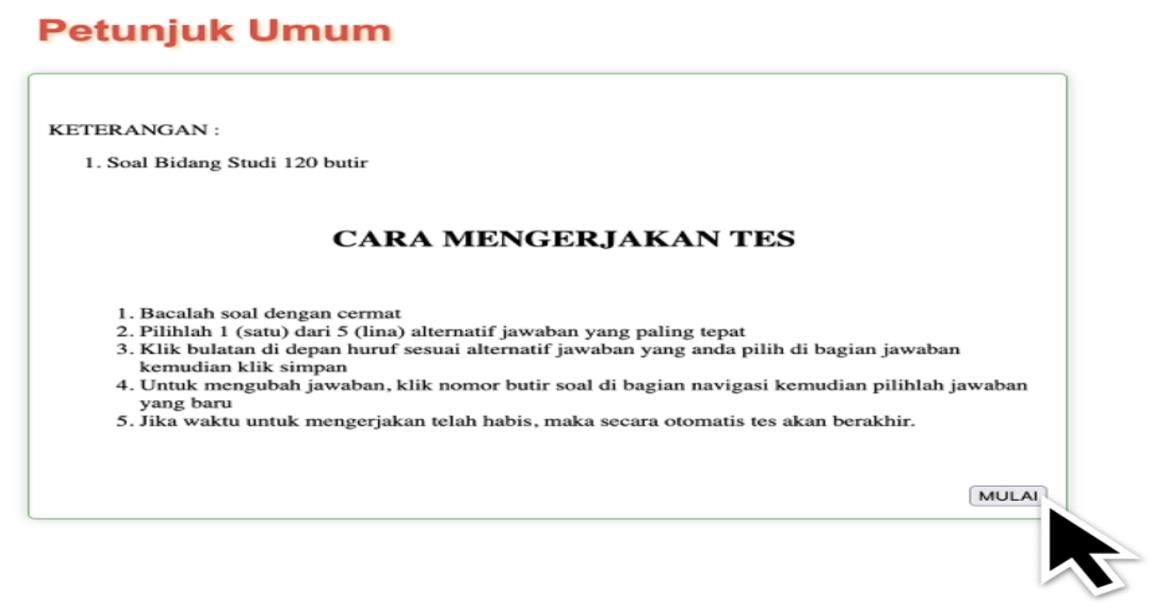 Petunjuk Umum

KETERANGAN :

1. Soal Bidang Studi 120 butir

CARA MENGERJAKAN TES

1. Bacalah soal dengan cermat
2. Pilihlah 1 (satu) dari 5 (lina) alternatif jawaban yang paling tepat
3. Klik bulatan di depan huruf sesuai alternatif jawaban yang anda pilih di bagian jawaban kemudian klik simpan
4. Untuk mengubah jawaban, klik nomor butir soal di bagian navigasi kemudian pilihlah jawaban yang baru
5. Jika waktu untuk mengerjakan telah habis, maka secara otomatis tes akan berakhir.

MULAI